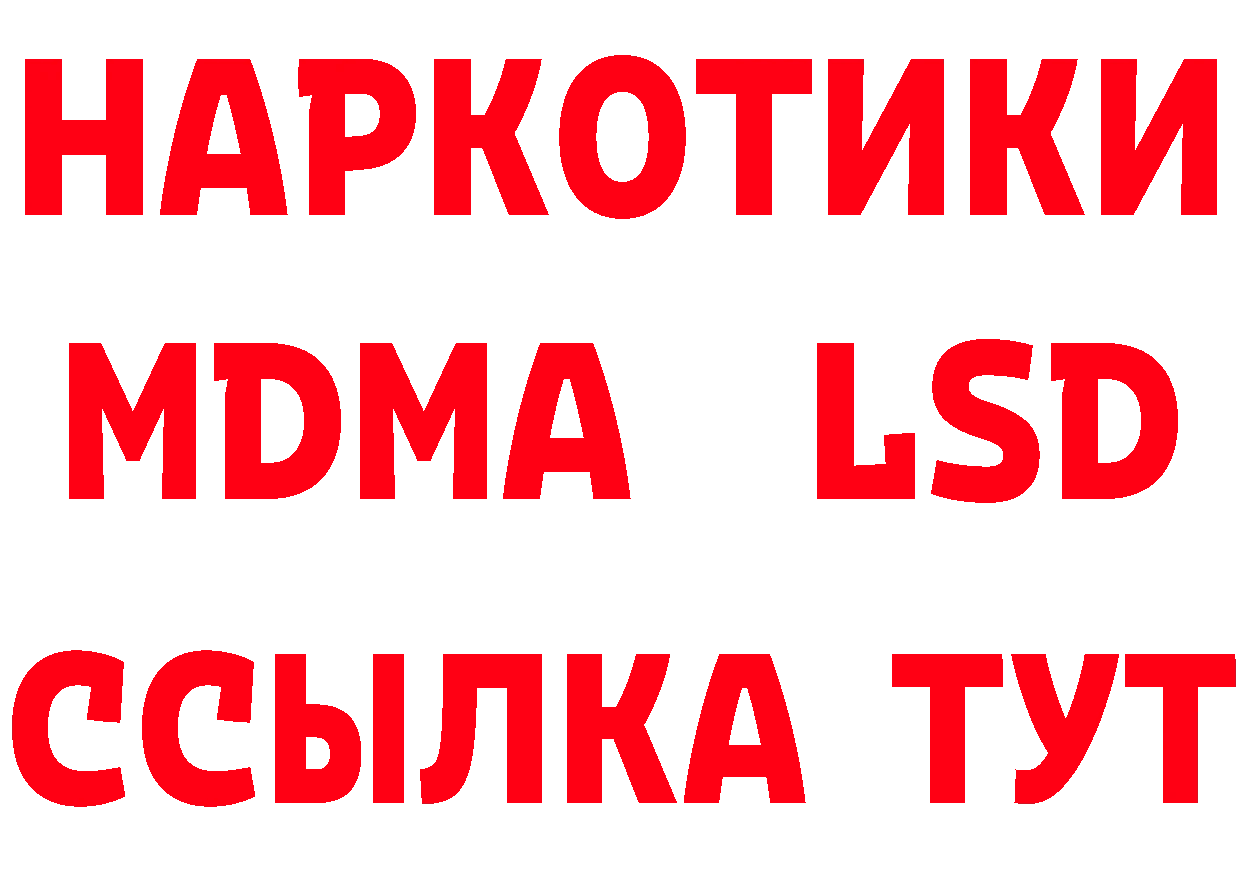 НАРКОТИКИ
MDMA LSD
ССЫЛКА ТУТ